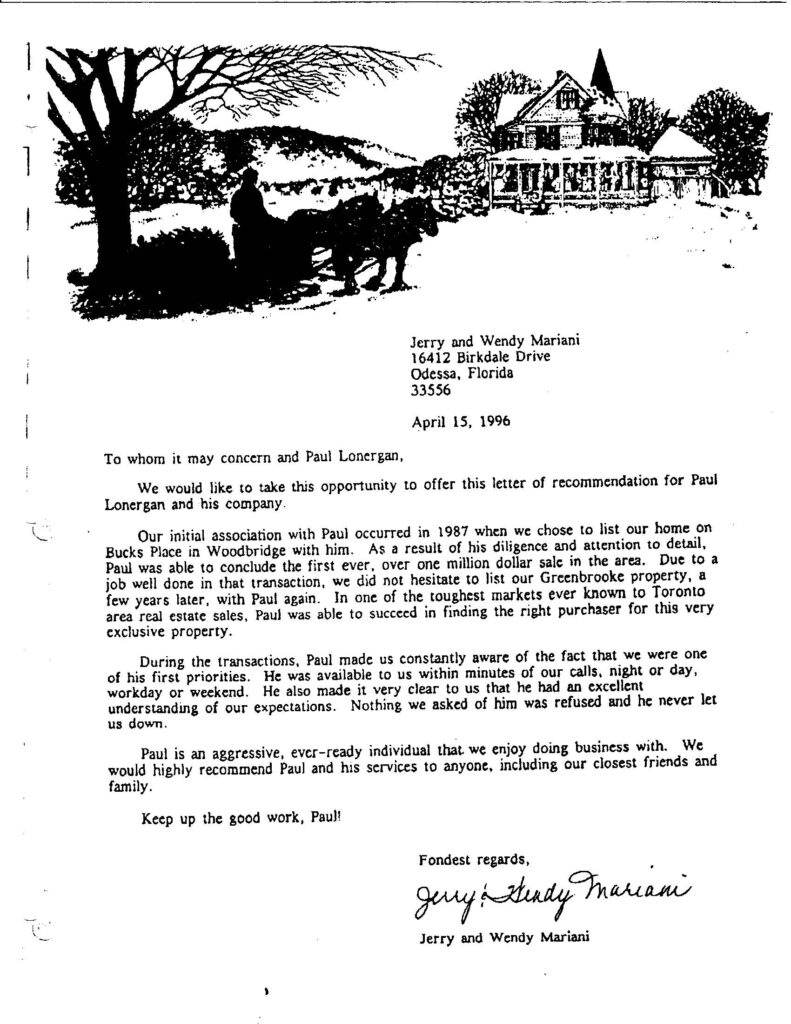 Jerry and Wendy Mariani
16412 Birkdale Drive
Odessa, Florida
33556

April 15, 1996

To whom it may concern and Paul Lonergan,

We would like to take this opportunity to offer this letter of recommendation for Paul Lonergan and his company.

Our initial association with Paul occurred in 1987 when we chose to list our home on Bucks Place in Woodbridge with him. As a result of his diligence and attention to detail, Paul was able to conclude the first ever, over one million dollar sale in the area. Due to a job well done in that transaction, we did not hesitate to list our Greenbrooke property, a few years later, with Paul again. In one of the toughest markets ever known to Toronto area real estate sales, Paul was able to succeed in finding the right purchaser for this very exclusive property.

During the transactions, Paul made us constantly aware of the fact that we were one of his first priorities. He was available to us within minutes of our calls, night or day, workday or weekend. He also made it very clear to us that he had an excellent understanding of our expectations. Nothing we asked of him was refused and he never let us down.

Paul is an aggressive, ever-ready individual that we enjoy doing business with. We would highly recommend Paul and his services to anyone, including our closest friends and family.

Keep up the good work, Paul!

Fondest regards,

Jerry & Wendy Mariani

Jerry and Wendy Mariani